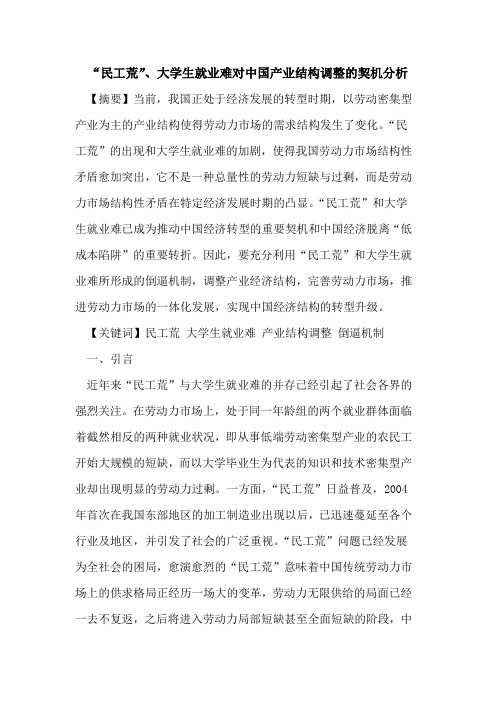 “民工荒”、大学生就业难对中国产业结构调整的契机分析

【摘要】当前，我国正处于经济发展的转型时期，以劳动密集型产业为主的产业结构使得劳动力市场的需求结构发生了变化。“民工荒”的出现和大学生就业难的加剧，使得我国劳动力市场结构性矛盾愈加突出，它不是一种总量性的劳动力短缺与过剩，而是劳动力市场结构性矛盾在特定经济发展时期的凸显。“民工荒”和大学生就业难已成为推动中国经济转型的重要契机和中国经济脱离“低成本陷阱”的重要转折。因此，要充分利用“民工荒”和大学生就业难所形成的倒逼机制，调整产业经济结构，完善劳动力市场，推进劳动力市场的一体化发展，实现中国经济结构的转型升级。

【关键词】民工荒 大学生就业难 产业结构调整 倒逼机制

一、引言

近年来“民工荒”与大学生就业难的并存已经引起了社会各界的强烈关注。在劳动力市场上，处于同一年龄组的两个就业群体面临着截然相反的两种就业状况，即从事低端劳动密集型产业的农民工开始大规模的短缺，而以大学毕业生为代表的知识和技术密集型产业却出现明显的劳动力过剩。一方面，“民工荒”日益普及，2004年首次在我国东部地区的加工制造业出现以后，已迅速蔓延至各个行业及地区，并引发了社会的广泛重视。“民工荒”问题已经发展为全社会的困局，愈演愈烈的“民工荒”意味着中国传统劳动力市场上的供求格局正经历一场大的变革，劳动力无限供给的局面已经一去不复返，之后将进入劳动力局部短缺甚至全面短缺的阶段，中